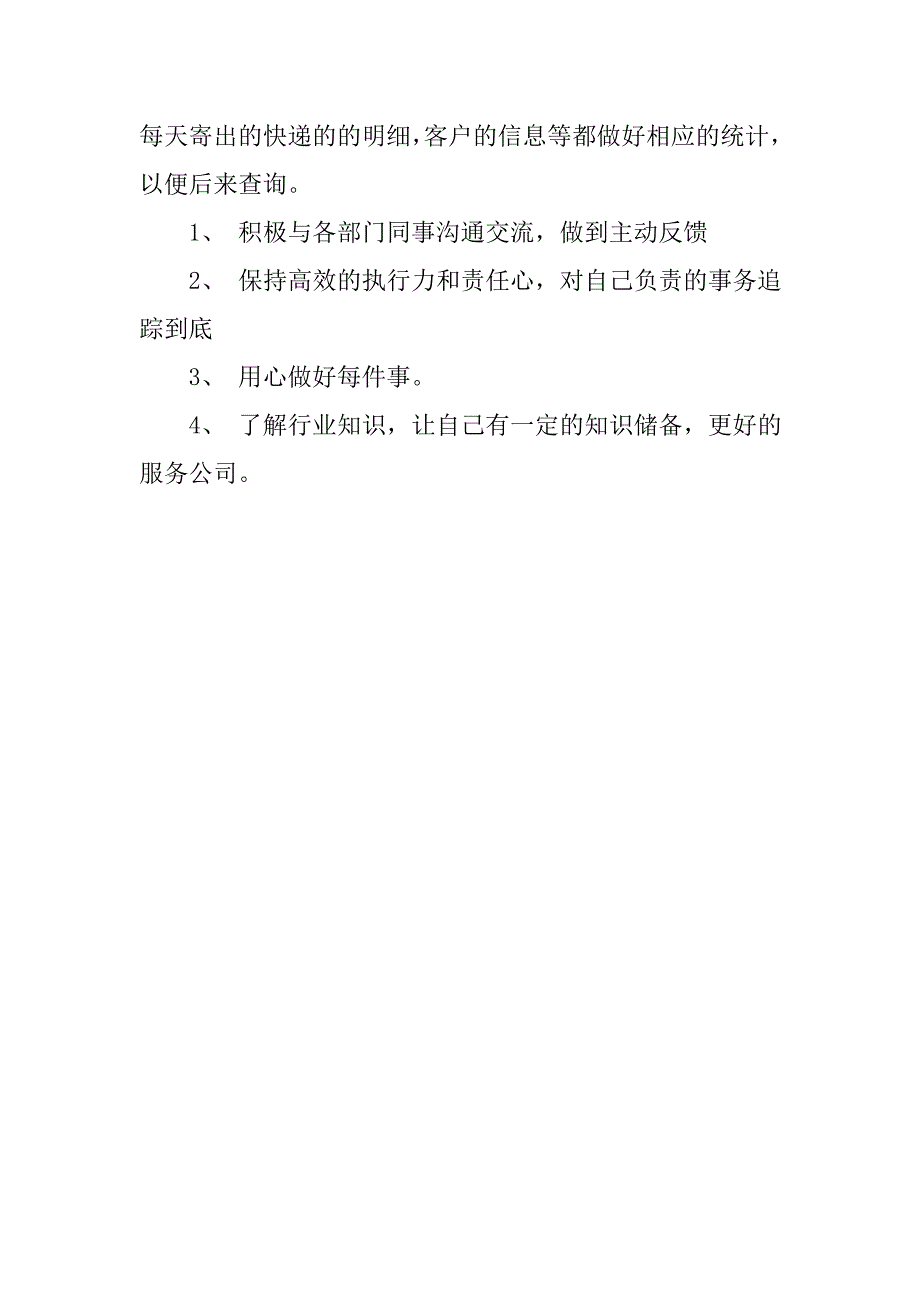 每天寄出的快递的的明细,客户的信息等都做好相应的统计,以便后来查询。

1、 积极与各部门同事沟通交流，做到主动反馈

2、 保持高效的执行力和责任心，对自己负责的事务追踪到底

3、 用心做好每件事。

4、 了解行业知识，让自己有一定的知识储备，更好的服务公司。